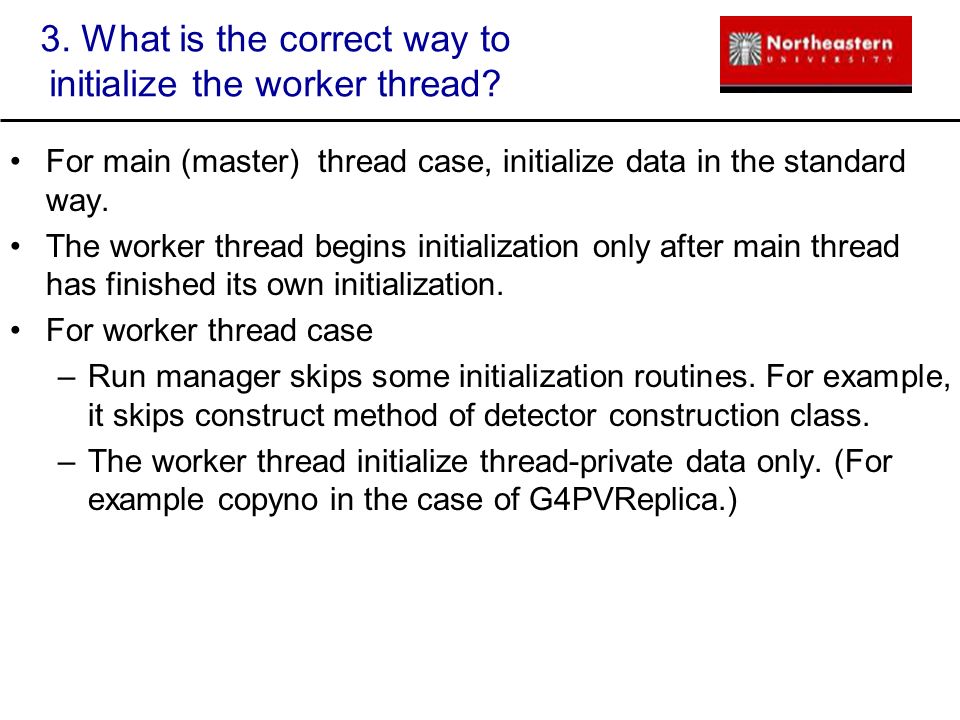 3. What is the correct way to initialize the worker thread?

Northeastern UNIVERSITY

• For main (master) thread case, initialize data in the standard way.
• The worker thread begins initialization only after main thread has finished its own initialization.
• For worker thread case
– Run manager skips some initialization routines. For example, it skips construct method of detector construction class.
– The worker thread initialize thread-private data only. (For example copyno in the case of G4PVReplica.)